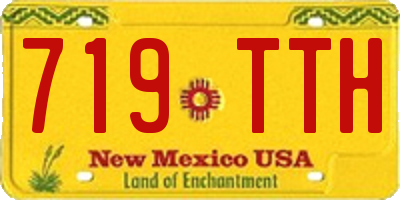 719 TTH

New Mexico USA
Land of Enchantment